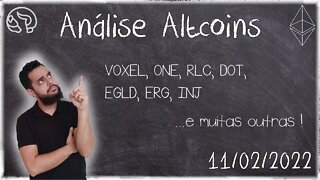 Análise Altcoins

VOXEL, ONE, RLC, DOT, EGLD, ERG, INJ

...e muitas outras !

11/02/2022